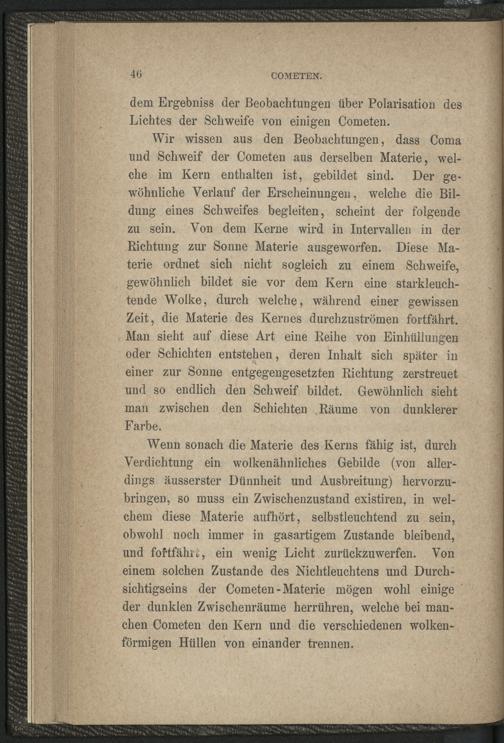 46 COMETEN.

dem Ergebniss der Beobachtungen über Polarisation des Lichtes der Schweife von einigen Cometen.

Wir wissen aus den Beobachtungen, dass Coma und Schweif der Cometen aus derselben Materie, welche im Kern enthalten ist, gebildet sind. Der gewöhnliche Verlauf der Erscheinungen, welche die Bildung eines Schweifes begleiten, scheint der folgende zu sein. Von dem Kerne wird in Intervallen in der Richtung zur Sonne Materie ausgeworfen. Diese Materie ordnet sich nicht sogleich zu einem Schweife, gewöhnlich bildet sie vor dem Kern eine starkleuchtende Wolke, durch welche, während einer gewissen Zeit, die Materie des Kernes durchzuströmen fortfährt. Man sieht auf diese Art eine Reihe von Einhüllungen oder Schichten entstehen, deren Inhalt sich später in einer zur Sonne entgegengesetzten Richtung zerstreuet und so endlich den Schweif bildet. Gewöhnlich sieht man zwischen den Schichten Räume von dunklerer Farbe.

Wenn sonach die Materie des Kerns fähig ist, durch Verdichtung ein wolkenähnliches Gebilde (von allerdings äusserster Dünnheit und Ausbreitung) hervorzubringen, so muss ein Zwischenzustand existiren, in welchem diese Materie aufhört, selbstleuchtend zu sein, obwohl noch immer in gasartigem Zustande bleibend, und fortfährt, ein wenig Licht zurückzuwerfen. Von einem solchen Zustande des Nichtleuchtens und Durchsichtigseins der Cometen-Materie mögen wohl einige der dunklen Zwischenräume herrühren, welche bei manchen Cometen den Kern und die verschiedenen wolkenförmigen Hüllen von einander trennen.